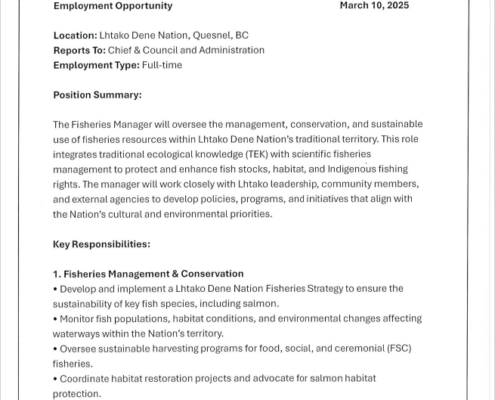 Employment Opportunity March 10, 2025

Location: Lhtako Dene Nation, Quesnel, BC
Reports To: Chief & Council and Administration
Employment Type: Full-time

Position Summary:

The Fisheries Manager will oversee the management, conservation, and sustainable use of fisheries resources within Lhtako Dene Nation's traditional territory. This role integrates traditional ecological knowledge (TEK) with scientific fisheries management to protect and enhance fish stocks, habitat, and Indigenous fishing rights. The manager will work closely with Lhtako leadership, community members, and external agencies to develop policies, programs, and initiatives that align with the Nation's cultural and environmental priorities.

Key Responsibilities:

1. Fisheries Management & Conservation
• Develop and implement a Lhtako Dene Nation Fisheries Strategy to ensure the sustainability of key fish species, including salmon.
• Monitor fish populations, habitat conditions, and environmental changes affecting waterways within the Nation's territory.
• Oversee sustainable harvesting programs for food, social, and ceremonial (FSC) fisheries.
• Coordinate habitat restoration projects and advocate for salmon habitat protection.